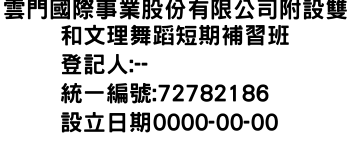 雲門國際事業股份有限公司附設雙和文理舞蹈短期補習班
登記人:--
統一編號:72782186
設立日期0000-00-00